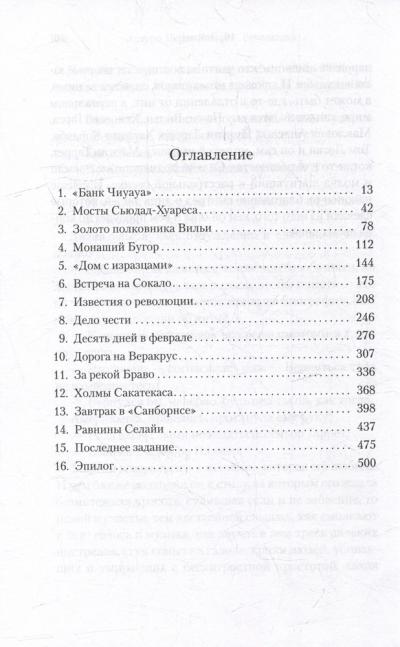 Оглавление

1. «Банк Чиуауа» 13
2. Мосты Сьюдад-Хуареса 42
3. Золото полковника Вильи 78
4. Монаший Бугор 112
5. «Дом с изразцами» 144
6. Встреча на Сокало 175
7. Известия о революции 208
8. Дело чести 246
9. Десять дней в феврале 276
10. Дорога на Веракрус 307
11. За рекой Браво 336
12. Холмы Сакатекаса 368
13. Завтрак в «Санборнсе» 398
14. Равнины Селайи 437
15. Последнее задание 475
16. Эпилог 500